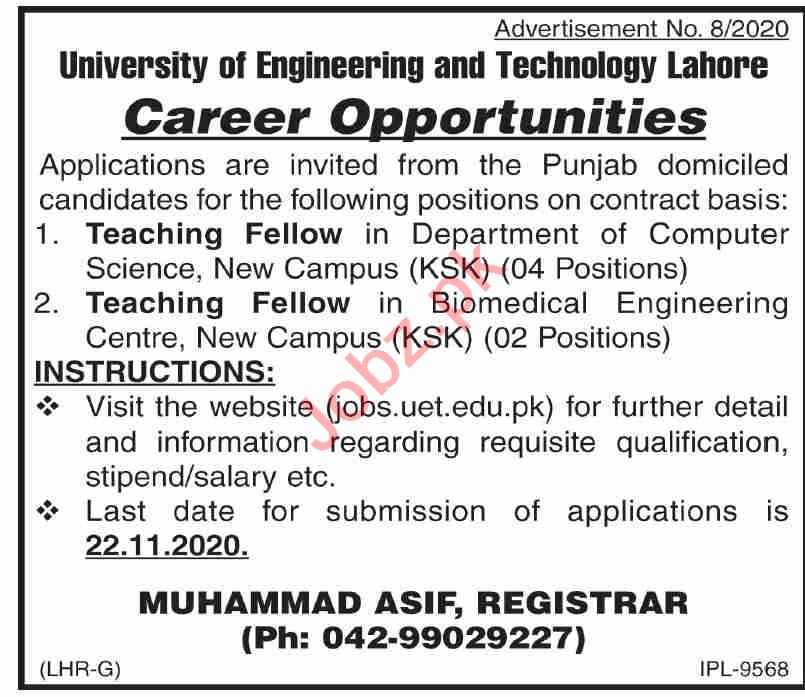 Advertisement No. 8/2020

University of Engineering and Technology Lahore

Career Opportunities

Applications are invited from the Punjab domiciled candidates for the following positions on contract basis:

1. Teaching Fellow in Department of Computer Science, New Campus (KSK) (04 Positions)

2. Teaching Fellow in Biomedical Engineering Centre, New Campus (KSK) (02 Positions)

INSTRUCTIONS:

❖ Visit the website (jobs.uet.edu.pk) for further detail and information regarding requisite qualification, stipend/salary etc.

❖ Last date for submission of applications is 22.11.2020.

MUHAMMAD ASIF, REGISTRAR
(Ph: 042-99029227)

(LHR-G)

IPL-9568

Jobz.pk